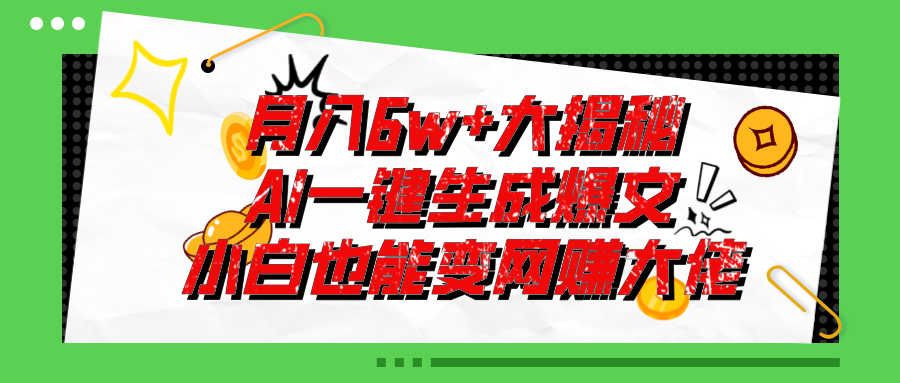 月入6w+大揭秘
AI一键生成爆文
小白也能变网赚大佬